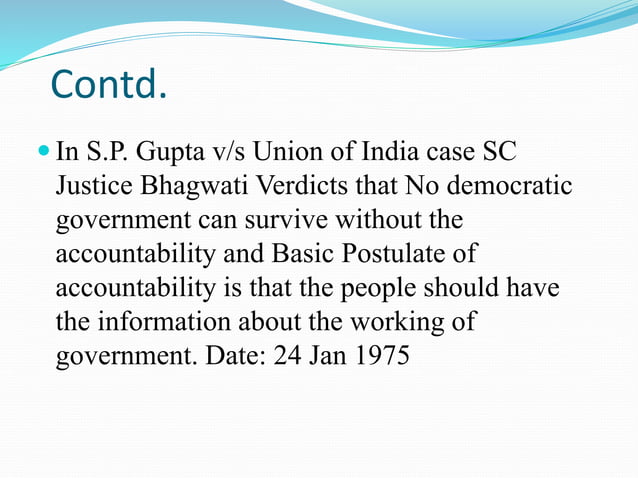 Contd.

In S.P. Gupta v/s Union of India case SC Justice Bhagwati Verdicts that No democratic government can survive without the accountability and Basic Postulate of accountability is that the people should have the information about the working of government. Date: 24 Jan 1975